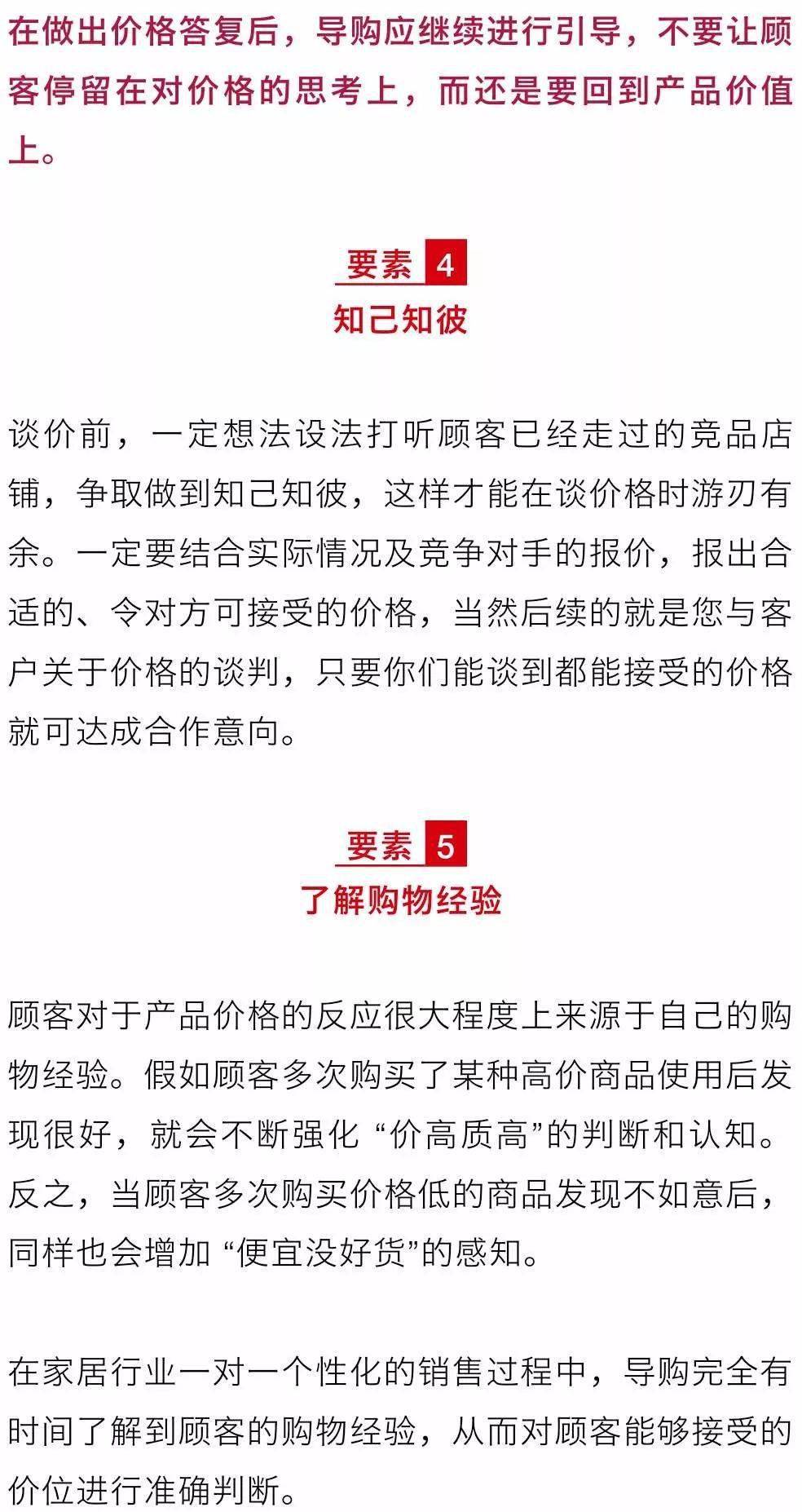 在做出价格答复后，导购应继续进行引导，不要让顾客停留在对价格的思考上，而还是要回到产品价值上。

要素 4
知己知彼

谈价前，一定想法设法打听顾客已经走过的竞品店铺，争取做到知己知彼，这样才能在谈价格时游刃有余。一定要结合实际情况及竞争对手的报价，报出合适的、令对方可接受的价格，当然后续的就是您与客户关于价格的谈判，只要你们能谈到都能接受的价格就可达成合作意向。

要素 5
了解购物经验

顾客对于产品价格的反应很大程度上来源于自己的购物经验。假如顾客多次购买了某种高价商品使用后发现很好，就会不断强化 “价高质高”的判断和认知。反之，当顾客多次购买价格低的商品发现不如意后，同样也会增加 “便宜没好货”的感知。

在家居行业一对一个性化的销售过程中，导购完全有时间了解到顾客的购物经验，从而对顾客能够接受的价位进行准确判断。